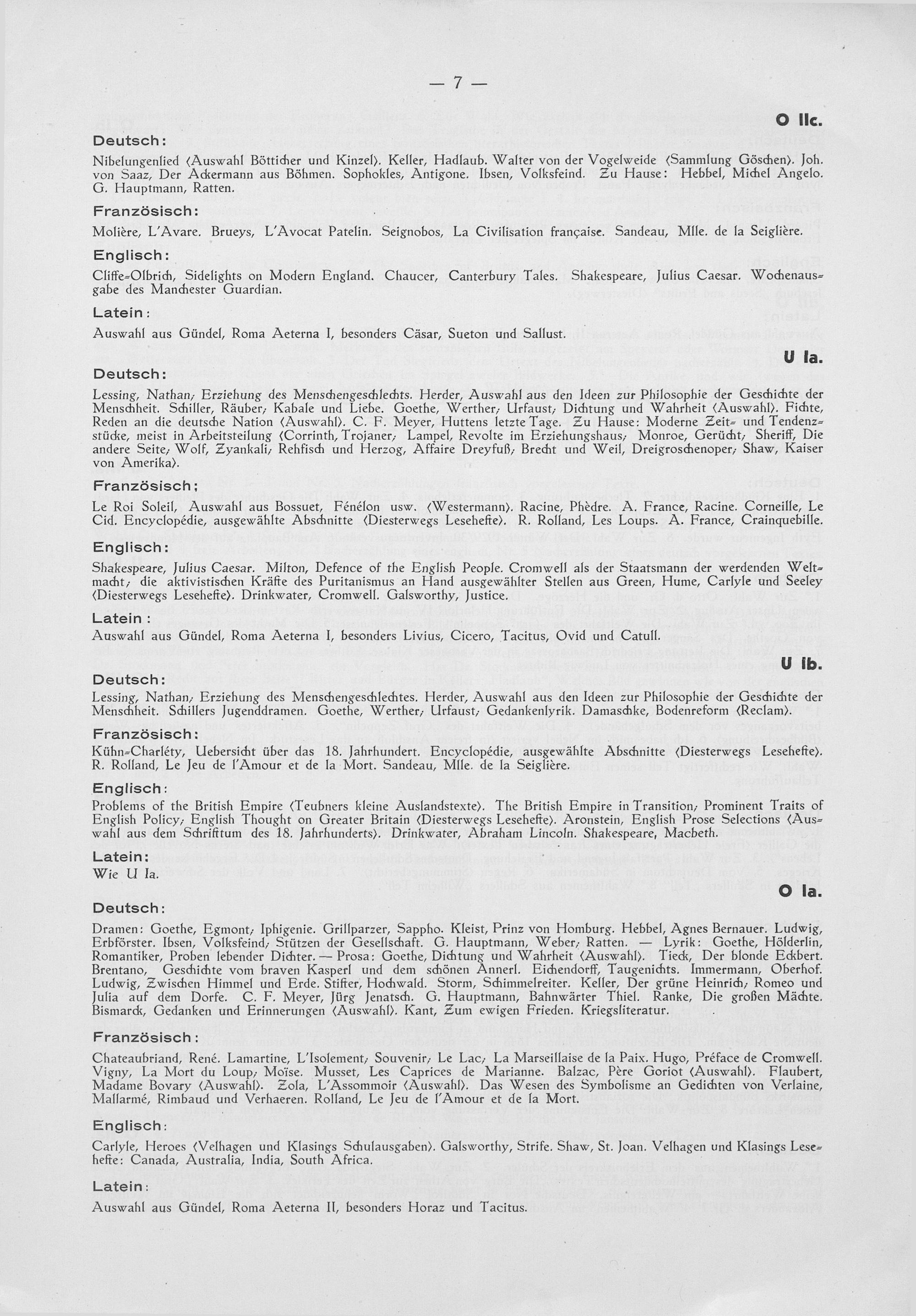 — 7 —

O IIc.

Deutsch:

Nibelungenlied (Auswahl Bötticher und Kinzel). Keller, Hadlaub. Walter von der Vogelweide (Sammlung Göschen). Joh. von Saaz, Der Ackermann aus Böhmen. Sophokles, Antigone. Ibsen, Volksfeind. Zu Hause: Hebbel, Michel Angelo. G. Hauptmann, Ratten.

Französisch:

Molière, L'Avare. Brueys, L'Avocat Patelin. Seignobos, La Civilisation française. Sandeau, Mlle. de la Seiglière.

Englisch:

Cliffe-Olbrich, Sidelights on Modern England. Chaucer, Canterbury Tales. Shakespeare, Julius Caesar. Wochenausgabe des Manchester Guardian.

Latein:

Auswahl aus Gündel, Roma Aeterna I, besonders Cäsar, Sueton und Sallust.

U Ia.

Deutsch:

Lessing, Nathan; Erziehung des Menschengeschlechts. Herder, Auswahl aus den Ideen zur Philosophie der Geschichte der Menschheit. Schiller, Räuber; Kabale und Liebe. Goethe, Werther; Urfaust; Dichtung und Wahrheit (Auswahl). Fichte, Reden an die deutsche Nation (Auswahl). C. F. Meyer, Huttens letzte Tage. Zu Hause: Moderne Zeit- und Tendenzstücke, meist in Arbeitsteilung (Corrinth, Trojaner; Lampel, Revolte im Erziehungshaus; Monroe, Gerücht; Sheriff, Die andere Seite; Wolf, Zyankali; Rehfisch und Herzog, Affaire Dreyfuß; Brecht und Weil, Dreigroschenoper; Shaw, Kaiser von Amerika).

Französisch;

Le Roi Soleil, Auswahl aus Bossuet, Fénélon usw. (Westermann). Racine, Phèdre. A. France, Racine. Corneille, Le Cid. Encyclopédie, ausgewählte Abschnitte (Diesterwegs Lesehefte). R. Rolland, Les Loups. A. France, Crainquebille.

Englisch:

Shakespeare, Julius Caesar. Milton, Defence of the English People. Cromwell als der Staatsmann der werdenden Weltmacht; die aktivistischen Kräfte des Puritanismus an Hand ausgewählter Stellen aus Green, Hume, Carlyle und Seeley (Diesterwegs Lesehefte). Drinkwater, Cromwell. Galsworthy, Justice.

Latein:

Auswahl aus Gündel, Roma Aeterna I, besonders Livius, Cicero, Tacitus, Ovid und Catull.

U Ib.

Deutsch:

Lessing, Nathan; Erziehung des Menschengeschlechtes. Herder, Auswahl aus den Ideen zur Philosophie der Geschichte der Menschheit. Schillers Jugenddramen. Goethe, Werther; Urfaust; Gedankenlyrik. Damaschke, Bodenreform (Reclam).

Französisch:

Kühn-Charléty, Uebersicht über das 18. Jahrhundert. Encyclopédie, ausgewählte Abschnitte (Diesterwegs Lesehefte). R. Rolland, Le Jeu de l'Amour et de la Mort. Sandeau, Mlle. de la Seiglière.

Englisch:

Problems of the British Empire (Teubners kleine Auslandstexte). The British Empire in Transition; Prominent Traits of English Policy; English Thought on Greater Britain (Diesterwegs Lesehefte). Aronstein, English Prose Selections (Auswahl aus dem Schrifttum des 18. Jahrhunderts). Drinkwater, Abraham Lincoln. Shakespeare, Macbeth.

Latein:

Wie U Ia.

O Ia.

Deutsch:

Dramen: Goethe, Egmont; Iphigenie. Grillparzer, Sappho. Kleist, Prinz von Homburg. Hebbel, Agnes Bernauer. Ludwig, Erbförster. Ibsen, Volksfeind; Stützen der Gesellschaft. G. Hauptmann, Weber; Ratten. — Lyrik: Goethe, Hölderlin, Romantiker, Proben lebender Dichter. — Prosa: Goethe, Dichtung und Wahrheit (Auswahl). Tieck, Der blonde Eckbert. Brentano, Geschichte vom braven Kasperl und dem schönen Annerl. Eichendorff, Taugenichts. Immermann, Oberhof. Ludwig, Zwischen Himmel und Erde. Stifter, Hochwald. Storm, Schimmelreiter. Keller, Der grüne Heinrich; Romeo und Julia auf dem Dorfe. C. F. Meyer, Jürg Jenatsch. G. Hauptmann, Bahnwärter Thiel. Ranke, Die großen Mächte. Bismarck, Gedanken und Erinnerungen (Auswahl). Kant, Zum ewigen Frieden. Kriegsliteratur.

Französisch:

Chateaubriand, René. Lamartine, L'Isolement; Souvenir; Le Lac; La Marseillaise de la Paix. Hugo, Préface de Cromwell. Vigny, La Mort du Loup; Moïse. Musset, Les Caprices de Marianne. Balzac, Père Goriot (Auswahl). Flaubert, Madame Bovary (Auswahl). Zola, L'Assommoir (Auswahl). Das Wesen des Symbolisme an Gedichten von Verlaine, Mallarmé, Rimbaud und Verhaeren. Rolland, Le Jeu de l'Amour et de la Mort.

Englisch:

Carlyle, Heroes (Velhagen und Klasings Schulausgaben). Galsworthy, Strife. Shaw, St. Joan. Velhagen und Klasings Lesehefte: Canada, Australia, India, South Africa.

Latein:

Auswahl aus Gündel, Roma Aeterna II, besonders Horaz und Tacitus.